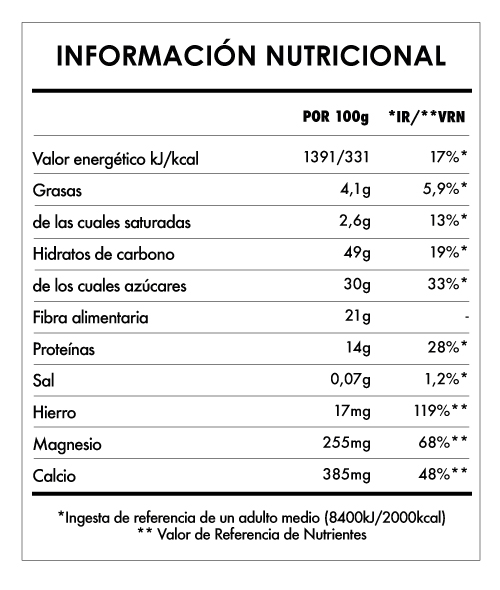 INFORMACIÓN NUTRICIONAL

| | POR 100g | *IR/**VRN |
|---|---|---|
| Valor energético kJ/kcal | 1391/331 | 17%* |
| Grasas | 4,1g | 5,9%* |
| de las cuales saturadas | 2,6g | 13%* |
| Hidratos de carbono | 49g | 19%* |
| de los cuales azúcares | 30g | 33%* |
| Fibra alimentaria | 21g | - |
| Proteínas | 14g | 28%* |
| Sal | 0,07g | 1,2%* |
| Hierro | 17mg | 119%** |
| Magnesio | 255mg | 68%** |
| Calcio | 385mg | 48%** |

*Ingesta de referencia de un adulto medio (8400kJ/2000kcal)
** Valor de Referencia de Nutrientes